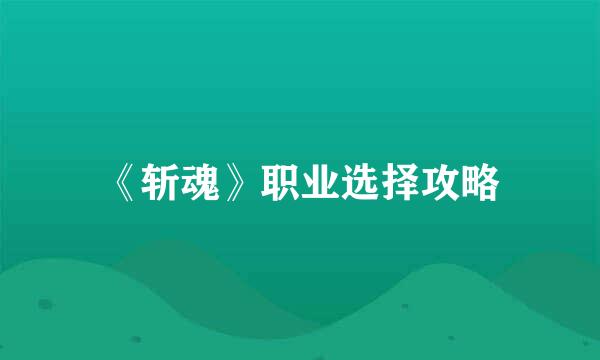 《斩魂》职业选择攻略